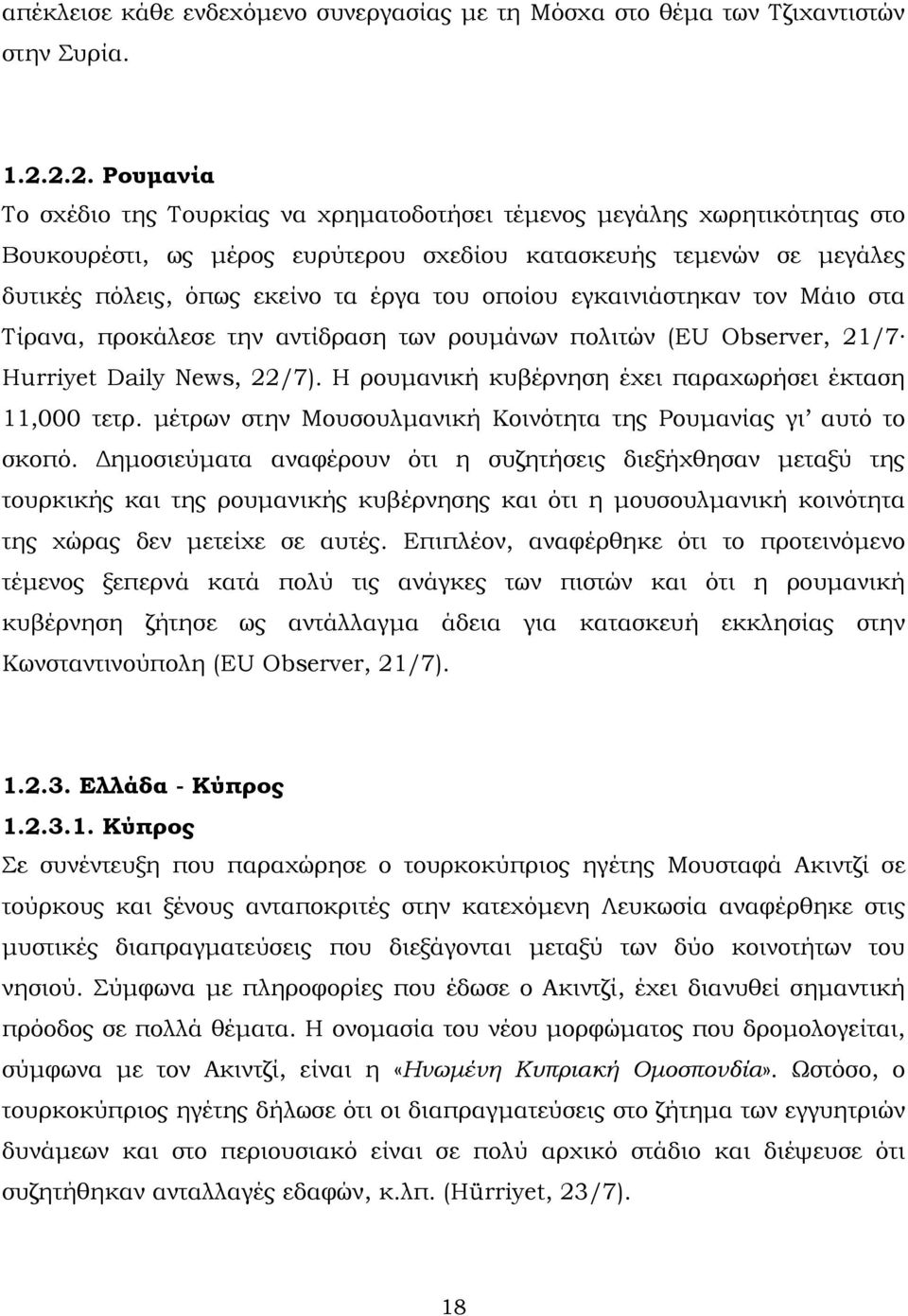 απέκλεισε κάθε ενδεχόμενο συνεργασίας με τη Μόσχα στο θέμα των Τζιχαντιστών στην Συρία.

1.2.2.2. Ρουμανία
Το σχέδιο της Τουρκίας να χρηματοδοτήσει τέμενος μεγάλης χωρητικότητας στο Βουκουρέστι, ως μέρος ευρύτερου σχεδίου κατασκευής τεμενών σε μεγάλες δυτικές πόλεις, όπως εκείνο τα έργα του οποίου εγκαινιάστηκαν τον Μάιο στα Τίρανα, προκάλεσε την αντίδραση των ρουμάνων πολιτών (EU Observer, 21/7· Hurriyet Daily News, 22/7). Η ρουμανική κυβέρνηση έχει παραχωρήσει έκταση 11,000 τετρ. μέτρων στην Μουσουλμανική Κοινότητα της Ρουμανίας γι' αυτό το σκοπό. Δημοσιεύματα αναφέρουν ότι η συζητήσεις διεξήχθησαν μεταξύ της τουρκικής και της ρουμανικής κυβέρνησης και ότι η μουσουλμανική κοινότητα της χώρας δεν μετείχε σε αυτές. Επιπλέον, αναφέρθηκε ότι το προτεινόμενο τέμενος ξεπερνά κατά πολύ τις ανάγκες των πιστών και ότι η ρουμανική κυβέρνηση ζήτησε ως αντάλλαγμα άδεια για κατασκευή εκκλησίας στην Κωνσταντινούπολη (EU Observer, 21/7).

1.2.3. Ελλάδα - Κύπρος
1.2.3.1. Κύπρος
Σε συνέντευξη που παραχώρησε ο τουρκοκύπριος ηγέτης Μουσταφά Ακιντζί σε τούρκους και ξένους ανταποκριτές στην κατεχόμενη Λευκωσία αναφέρθηκε στις μυστικές διαπραγματεύσεις που διεξάγονται μεταξύ των δύο κοινοτήτων του νησιού. Σύμφωνα με πληροφορίες που έδωσε ο Ακιντζί, έχει διανυθεί σημαντική πρόοδος σε πολλά θέματα. Η ονομασία του νέου μορφώματος που δρομολογείται, σύμφωνα με τον Ακιντζί, είναι η «Ηνωμένη Κυπριακή Ομοσπονδία». Ωστόσο, ο τουρκοκύπριος ηγέτης δήλωσε ότι οι διαπραγματεύσεις στο ζήτημα των εγγυητριών δυνάμεων και στο περιουσιακό είναι σε πολύ αρχικό στάδιο και διέψευσε ότι συζητήθηκαν ανταλλαγές εδαφών, κ.λπ. (Hürriyet, 23/7).

18